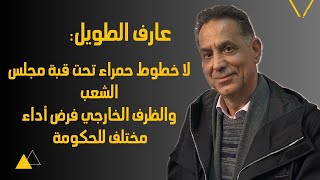 عارف الطويل:

لا خطوط حمراء تحت قبة مجلس الشعب
والظرف الخارجي فرض أداء مختلف للحكومة